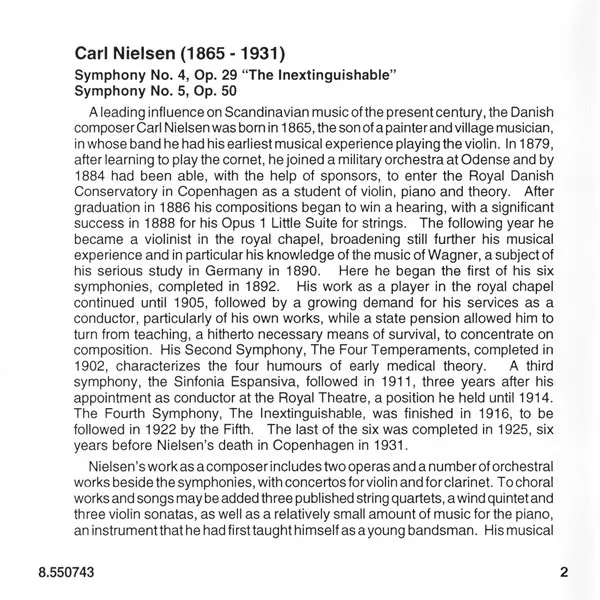 Carl Nielsen (1865 - 1931)

Symphony No. 4, Op. 29 "The Inextinguishable"
Symphony No. 5, Op. 50

A leading influence on Scandinavian music of the present century, the Danish composer Carl Nielsen was born in 1865, the son of a painter and village musician, in whose band he had his earliest musical experience playing the violin. In 1879, after learning to play the cornet, he joined a military orchestra at Odense and by 1884 had been able, with the help of sponsors, to enter the Royal Danish Conservatory in Copenhagen as a student of violin, piano and theory. After graduation in 1886 his compositions began to win a hearing, with a significant success in 1888 for his Opus 1 Little Suite for strings. The following year he became a violinist in the royal chapel, broadening still further his musical experience and in particular his knowledge of the music of Wagner, a subject of his serious study in Germany in 1890. Here he began the first of his six symphonies, completed in 1892. His work as a player in the royal chapel continued until 1905, followed by a growing demand for his services as a conductor, particularly of his own works, while a state pension allowed him to turn from teaching, a hitherto necessary means of survival, to concentrate on composition. His Second Symphony, The Four Temperaments, completed in 1902, characterizes the four humours of early medical theory. A third symphony, the Sinfonia Espansiva, followed in 1911, three years after his appointment as conductor at the Royal Theatre, a position he held until 1914. The Fourth Symphony, The Inextinguishable, was finished in 1916, to be followed in 1922 by the Fifth. The last of the six was completed in 1925, six years before Nielsen's death in Copenhagen in 1931.

Nielsen's work as a composer includes two operas and a number of orchestral works beside the symphonies, with concertos for violin and for clarinet. To choral works and songs may be added three published string quartets, a wind quintet and three violin sonatas, as well as a relatively small amount of music for the piano, an instrument that he had first taught himself as a young bandsman. His musical

8.550743

2